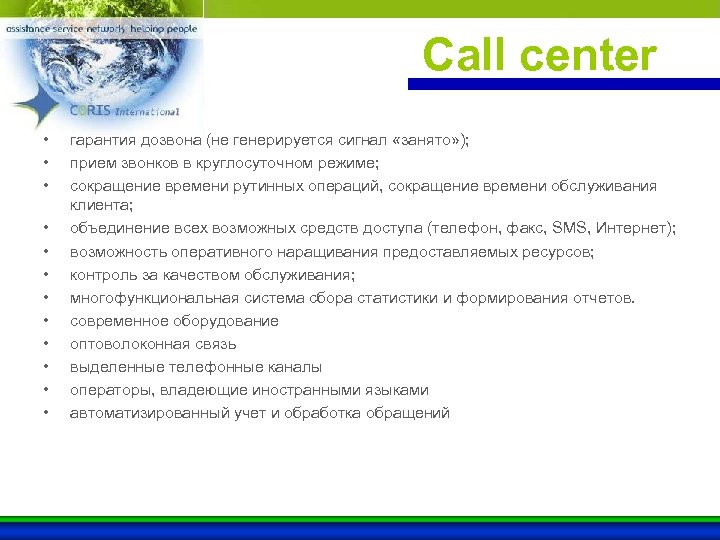 assistance service network helping people

CORIS International

Call center

• гарантия дозвона (не генерируется сигнал «занято»);
• прием звонков в круглосуточном режиме;
• сокращение времени рутинных операций, сокращение времени обслуживания клиента;
• объединение всех возможных средств доступа (телефон, факс, SMS, Интернет);
• возможность оперативного наращивания предоставляемых ресурсов;
• контроль за качеством обслуживания;
• многофункциональная система сбора статистики и формирования отчетов.
• современное оборудование
• оптоволоконная связь
• выделенные телефонные каналы
• операторы, владеющие иностранными языками
• автоматизированный учет и обработка обращений